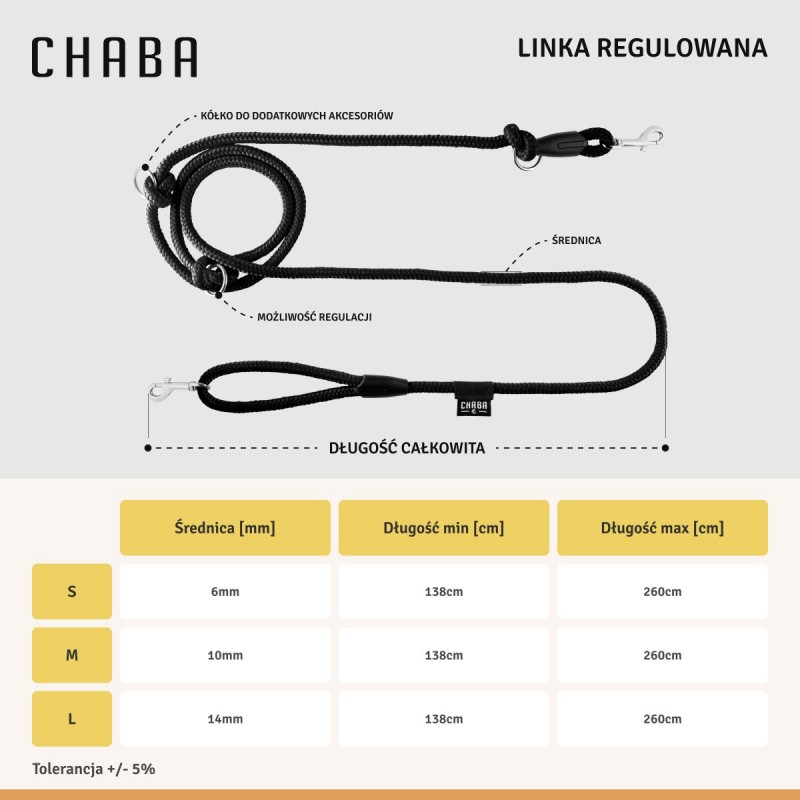 CHABA

LINKA REGULOWANA

KÓŁKO DO DODATKOWYCH AKCESORIÓW

ŚREDNICA

MOŻLIWOŚĆ REGULACJI

CHABA

DŁUGOŚĆ CAŁKOWITA

| | Średnica [mm] | Długość min [cm] | Długość max [cm] |
|---|---|---|---|
| S | 6mm | 138cm | 260cm |
| M | 10mm | 138cm | 260cm |
| L | 14mm | 138cm | 260cm |

Tolerancja +/- 5%